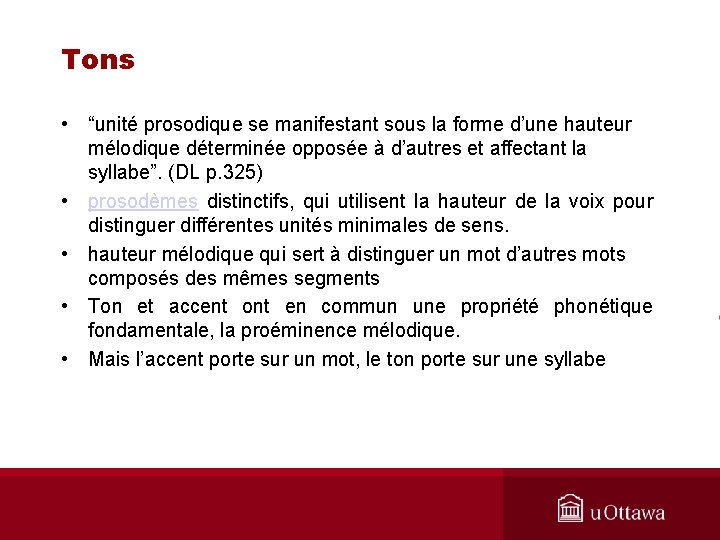 Tons

• “unité prosodique se manifestant sous la forme d’une hauteur mélodique déterminée opposée à d’autres et affectant la syllabe”. (DL p.325)

• prosodèmes distinctifs, qui utilisent la hauteur de la voix pour distinguer différentes unités minimales de sens.

• hauteur mélodique qui sert à distinguer un mot d’autres mots composés des mêmes segments

• Ton et accent ont en commun une propriété phonétique fondamentale, la proéminence mélodique.

• Mais l’accent porte sur un mot, le ton porte sur une syllabe

uOttawa